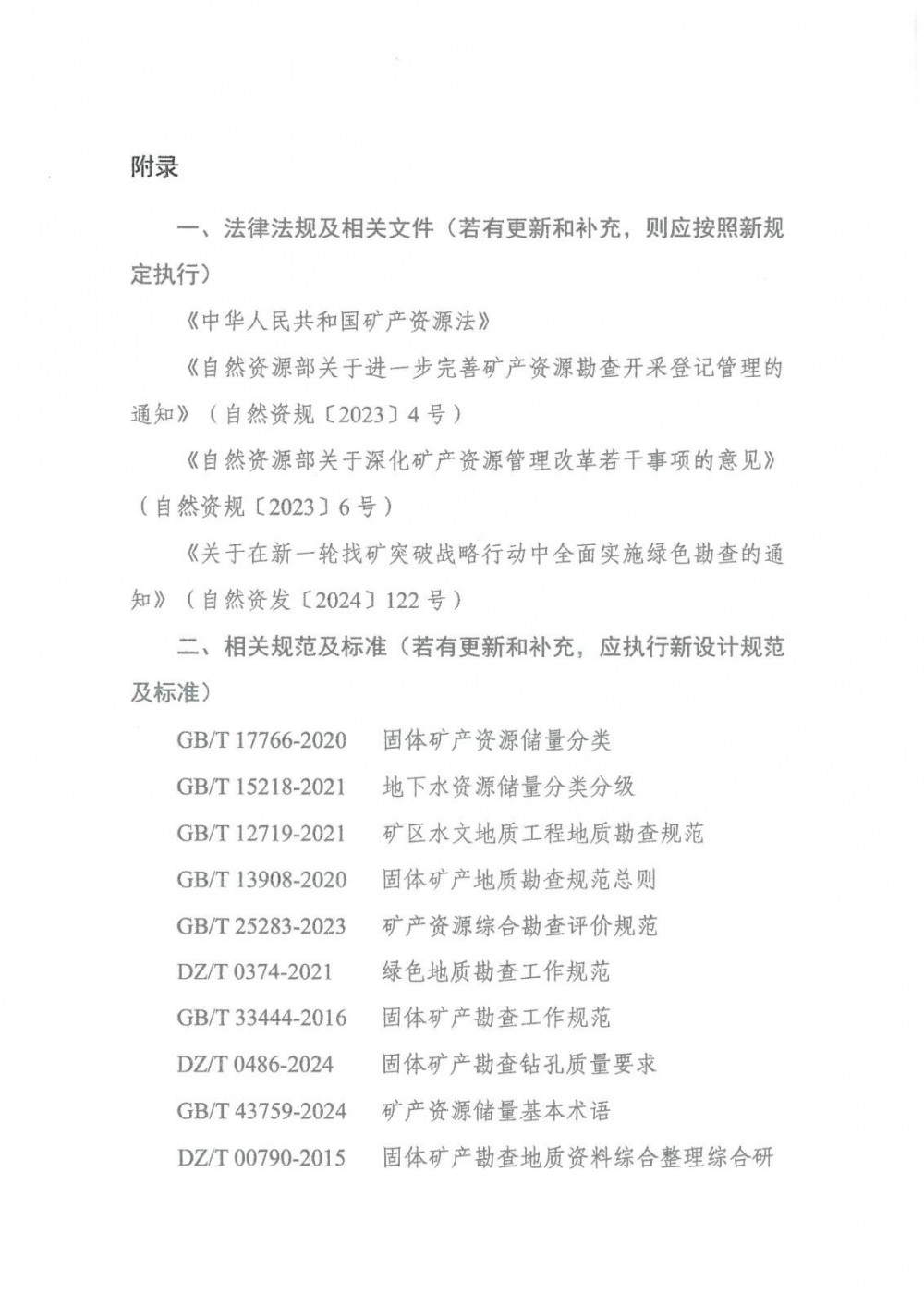 附录

一、法律法规及相关文件（若有更新和补充，则应按照新规定执行）

《中华人民共和国矿产资源法》

《自然资源部关于进一步完善矿产资源勘查开采登记管理的通知》（自然资规〔2023〕4号）

《自然资源部关于深化矿产资源管理改革若干事项的意见》（自然资规〔2023〕6号）

《关于在新一轮找矿突破战略行动中全面实施绿色勘查的通知》（自然资发〔2024〕122号）

二、相关规范及标准（若有更新和补充，应执行新设计规范及标准）

GB/T 17766-2020　固体矿产资源储量分类
GB/T 15218-2021　地下水资源储量分类分级
GB/T 12719-2021　矿区水文地质工程地质勘查规范
GB/T 13908-2020　固体矿产地质勘查规范总则
GB/T 25283-2023　矿产资源综合勘查评价规范
DZ/T 0374-2021　绿色地质勘查工作规范
GB/T 33444-2016　固体矿产勘查工作规范
DZ/T 0486-2024　固体矿产勘查钻孔质量要求
GB/T 43759-2024　矿产资源储量基本术语
DZ/T 00790-2015　固体矿产勘查地质资料综合整理综合研